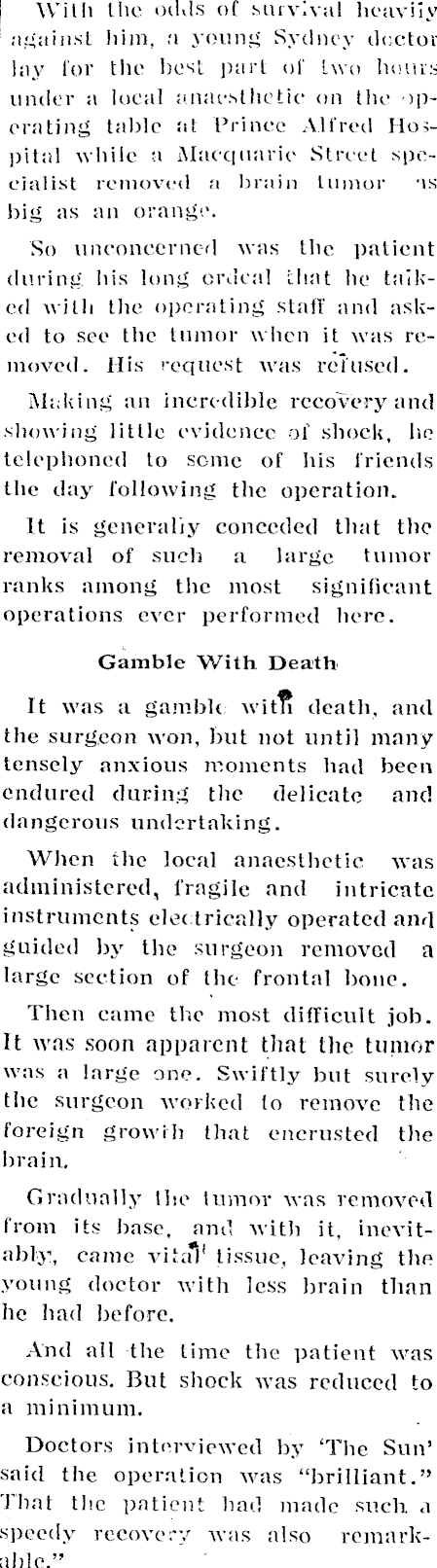 With the odds of survival heavily against him, a young Sydney doctor lay for the best part of two hours under a local anaesthetic on the operating table at Prince Alfred Hospital while a Macquarie Street specialist removed a brain tumor as big as an orange.

So unconcerned was the patient during his long ordeal that he talked with the operating staff and asked to see the tumor when it was removed. His request was refused.

Making an incredible recovery and showing little evidence of shock, he telephoned to some of his friends the day following the operation.

It is generally conceded that the removal of such a large tumor ranks among the most significant operations ever performed here.

Gamble With Death

It was a gamble with death, and the surgeon won, but not until many tensely anxious moments had been endured during the delicate and dangerous undertaking.

When the local anaesthetic was administered, fragile and intricate instruments electrically operated and guided by the surgeon removed a large section of the frontal bone.

Then came the most difficult job. It was soon apparent that the tumor was a large one. Swiftly but surely the surgeon worked to remove the foreign growth that encrusted the brain.

Gradually the tumor was removed from its base, and with it, inevitably, came vital tissue, leaving the young doctor with less brain than he had before.

And all the time the patient was conscious. But shock was reduced to a minimum.

Doctors interviewed by 'The Sun' said the operation was "brilliant." That the patient had made such a speedy recovery was also remarkable."